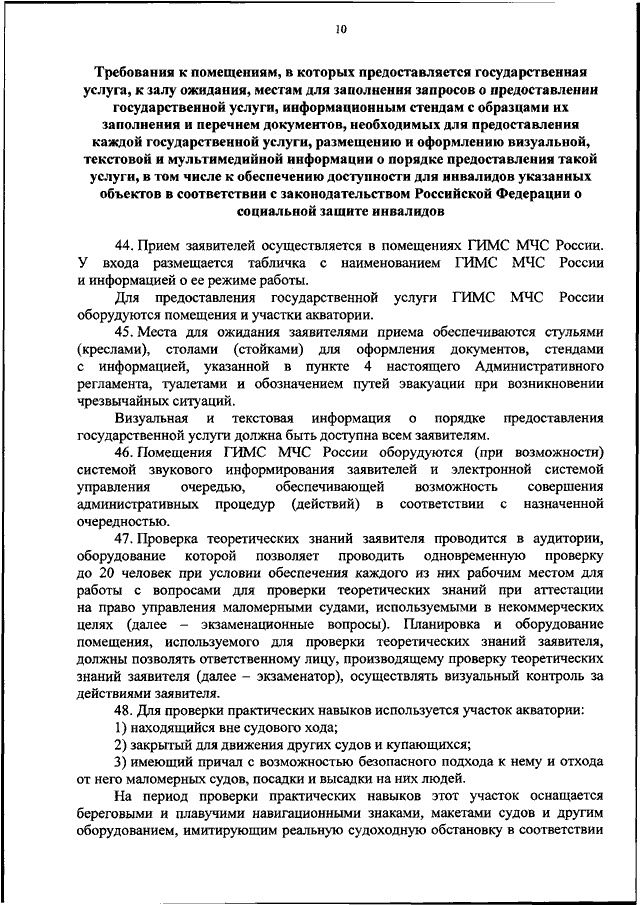 10

Требования к помещениям, в которых предоставляется государственная услуга, к залу ожидания, местам для заполнения запросов о предоставлении государственной услуги, информационным стендам с образцами их заполнения и перечнем документов, необходимых для предоставления каждой государственной услуги, размещению и оформлению визуальной, текстовой и мультимедийной информации о порядке предоставления такой услуги, в том числе к обеспечению доступности для инвалидов указанных объектов в соответствии с законодательством Российской Федерации о социальной защите инвалидов

44. Прием заявителей осуществляется в помещениях ГИМС МЧС России. У входа размещается табличка с наименованием ГИМС МЧС России и информацией о ее режиме работы.

Для предоставления государственной услуги ГИМС МЧС России оборудуются помещения и участки акватории.

45. Места для ожидания заявителями приема обеспечиваются стульями (креслами), столами (стойками) для оформления документов, стендами с информацией, указанной в пункте 4 настоящего Административного регламента, туалетами и обозначением путей эвакуации при возникновении чрезвычайных ситуаций.

Визуальная и текстовая информация о порядке предоставления государственной услуги должна быть доступна всем заявителям.

46. Помещения ГИМС МЧС России оборудуются (при возможности) системой звукового информирования заявителей и электронной системой управления очередью, обеспечивающей возможность совершения административных процедур (действий) в соответствии с назначенной очередностью.

47. Проверка теоретических знаний заявителя проводится в аудитории, оборудование которой позволяет проводить одновременную проверку до 20 человек при условии обеспечения каждого из них рабочим местом для работы с вопросами для проверки теоретических знаний при аттестации на право управления маломерными судами, используемыми в некоммерческих целях (далее – экзаменационные вопросы). Планировка и оборудование помещения, используемого для проверки теоретических знаний заявителя, должны позволять ответственному лицу, производящему проверку теоретических знаний заявителя (далее – экзаменатор), осуществлять визуальный контроль за действиями заявителя.

48. Для проверки практических навыков используется участок акватории:

1) находящийся вне судового хода;

2) закрытый для движения других судов и купающихся;

3) имеющий причал с возможностью безопасного подхода к нему и отхода от него маломерных судов, посадки и высадки на них людей.

На период проверки практических навыков этот участок оснащается береговыми и плавучими навигационными знаками, макетами судов и другим оборудованием, имитирующим реальную судоходную обстановку в соответствии